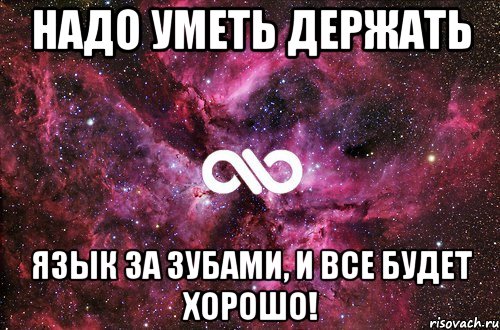 НАДО УМЕТЬ ДЕРЖАТЬ

ЯЗЫК ЗА ЗУБАМИ, И ВСЕ БУДЕТ ХОРОШО!

risovach.ru